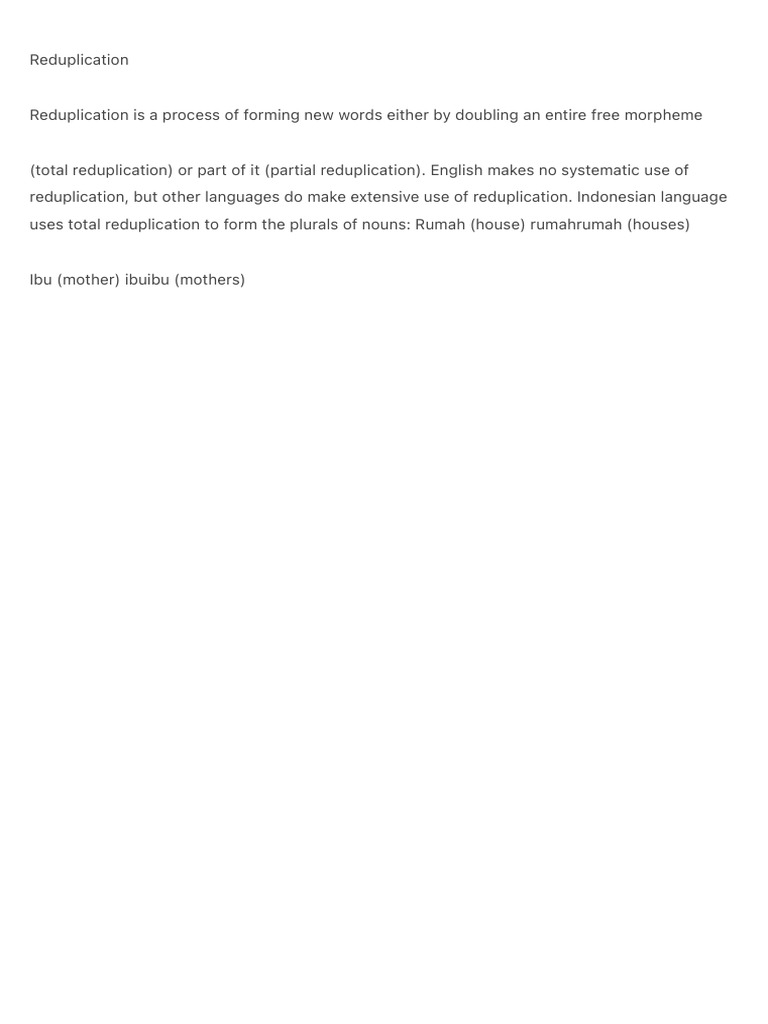 Reduplication

Reduplication is a process of forming new words either by doubling an entire free morpheme

(total reduplication) or part of it (partial reduplication). English makes no systematic use of reduplication, but other languages do make extensive use of reduplication. Indonesian language uses total reduplication to form the plurals of nouns: Rumah (house) rumahrumah (houses)

Ibu (mother) ibuibu (mothers)